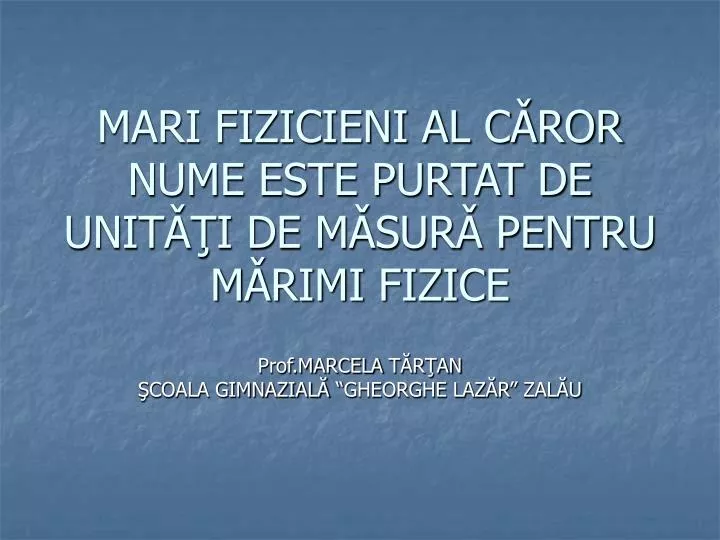 MARI FIZICIENI AL CĂROR NUME ESTE PURTAT DE UNITĂŢI DE MĂSURĂ PENTRU MĂRIMI FIZICE

Prof.MARCELA TĂRŢAN
ŞCOALA GIMNAZIALĂ “GHEORGHE LAZĂR” ZALĂU